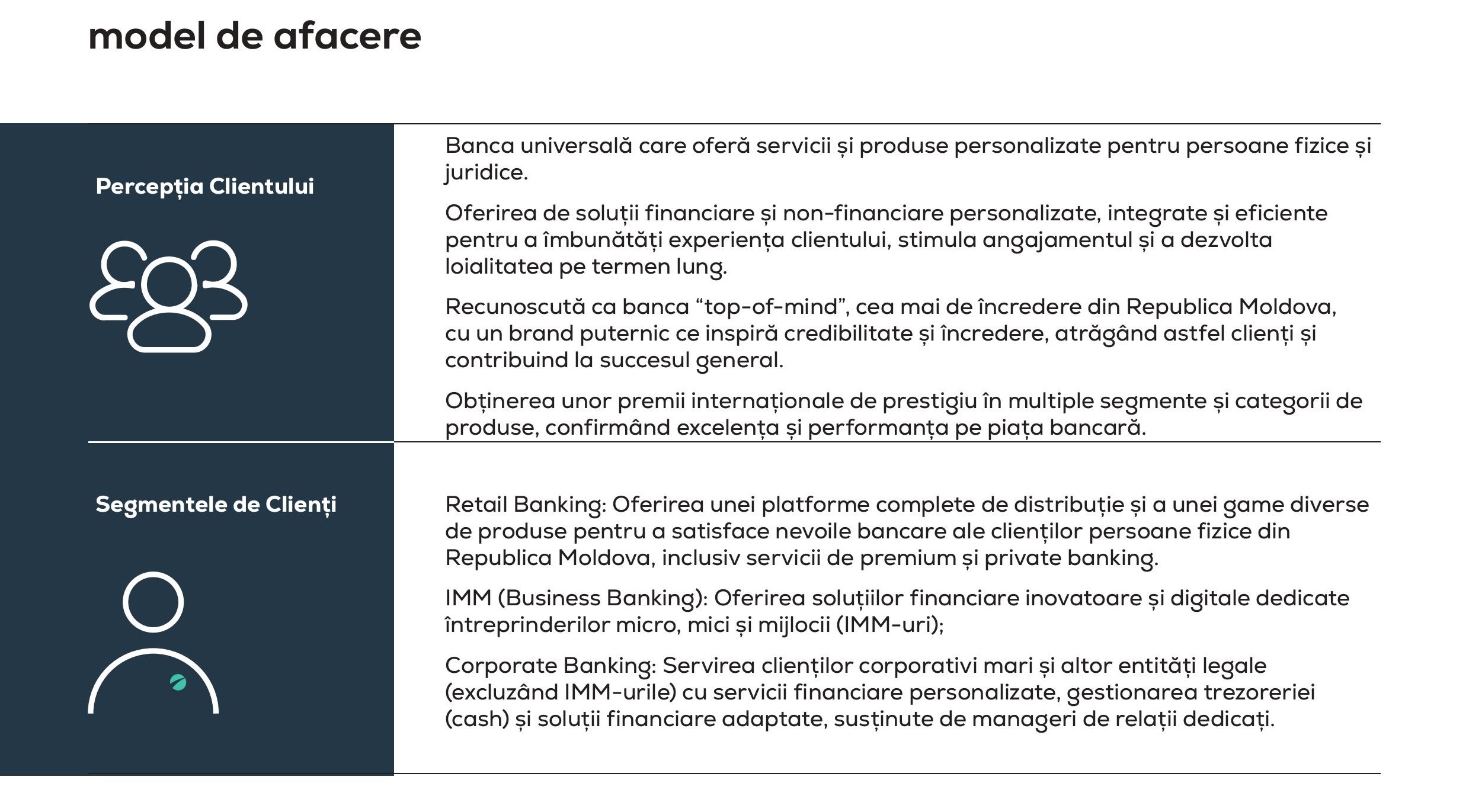 model de afacere

Percepția Clientului

Banca universală care oferă servicii și produse personalizate pentru persoane fizice și juridice.

Oferirea de soluții financiare și non-financiare personalizate, integrate și eficiente pentru a îmbunătăți experiența clientului, stimula angajamentul și a dezvolta loialitatea pe termen lung.

Recunoscută ca banca “top-of-mind”, cea mai de încredere din Republica Moldova, cu un brand puternic ce inspiră credibilitate și încredere, atrăgând astfel clienți și contribuind la succesul general.

Obținerea unor premii internaționale de prestigiu în multiple segmente și categorii de produse, confirmând excelența și performanța pe piața bancară.

Segmentele de Clienți

Retail Banking: Oferirea unei platforme complete de distribuție și a unei game diverse de produse pentru a satisface nevoile bancare ale clienților persoane fizice din Republica Moldova, inclusiv servicii de premium și private banking.

IMM (Business Banking): Oferirea soluțiilor financiare inovatoare și digitale dedicate întreprinderilor micro, mici și mijlocii (IMM-uri);

Corporate Banking: Servirea clienților corporativi mari și altor entități legale (excluzând IMM-urile) cu servicii financiare personalizate, gestionarea trezoreriei (cash) și soluții financiare adaptate, susținute de manageri de relații dedicați.